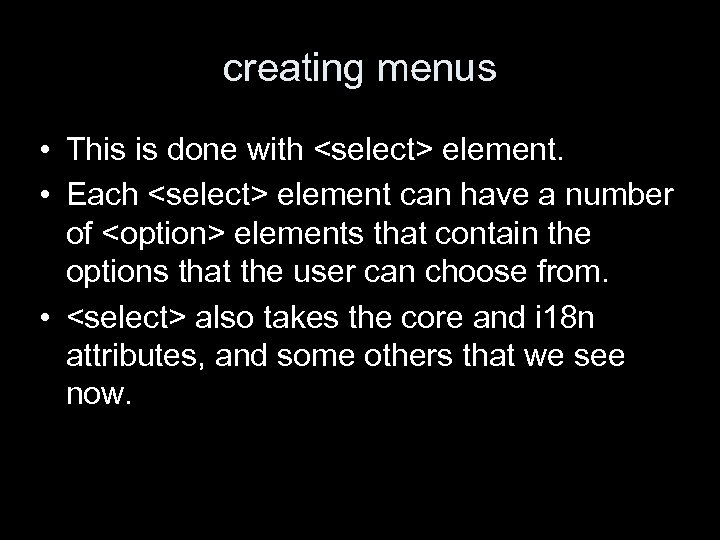 creating menus

• This is done with <select> element.
• Each <select> element can have a number of <option> elements that contain the options that the user can choose from.
• <select> also takes the core and i18n attributes, and some others that we see now.